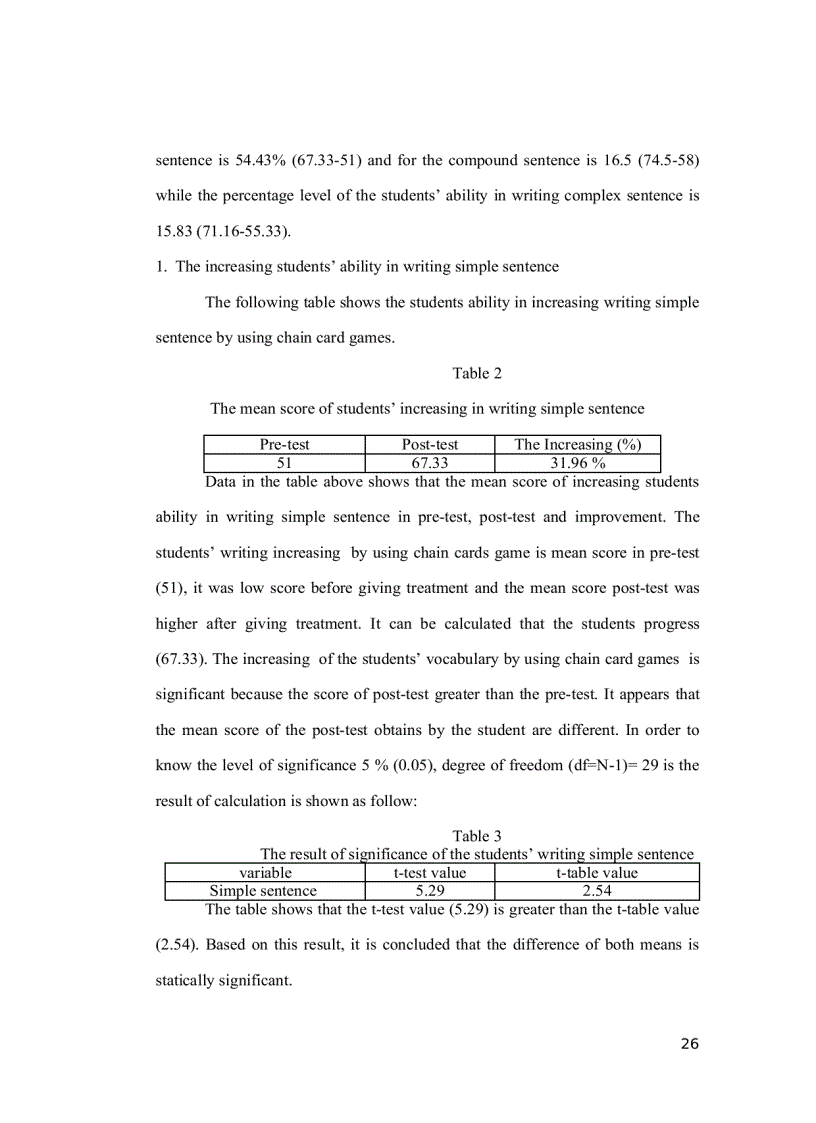 sentence is 54.43% (67.33-51) and for the compound sentence is 16.5 (74.5-58) while the percentage level of the students' ability in writing complex sentence is 15.83 (71.16-55.33).

1. The increasing students' ability in writing simple sentence

The following table shows the students ability in increasing writing simple sentence by using chain card games.

Table 2

The mean score of students' increasing in writing simple sentence

| Pre-test | Post-test | The Increasing (%) |
|---|---|---|
| 51 | 67.33 | 31.96 % |

Data in the table above shows that the mean score of increasing students ability in writing simple sentence in pre-test, post-test and improvement. The students' writing increasing by using chain cards game is mean score in pre-test (51), it was low score before giving treatment and the mean score post-test was higher after giving treatment. It can be calculated that the students progress (67.33). The increasing of the students' vocabulary by using chain card games is significant because the score of post-test greater than the pre-test. It appears that the mean score of the post-test obtains by the student are different. In order to know the level of significance 5 % (0.05), degree of freedom (df=N-1)= 29 is the result of calculation is shown as follow:

Table 3

The result of significance of the students' writing simple sentence

| variable | t-test value | t-table value |
|---|---|---|
| Simple sentence | 5.29 | 2.54 |

The table shows that the t-test value (5.29) is greater than the t-table value (2.54). Based on this result, it is concluded that the difference of both means is statically significant.

26